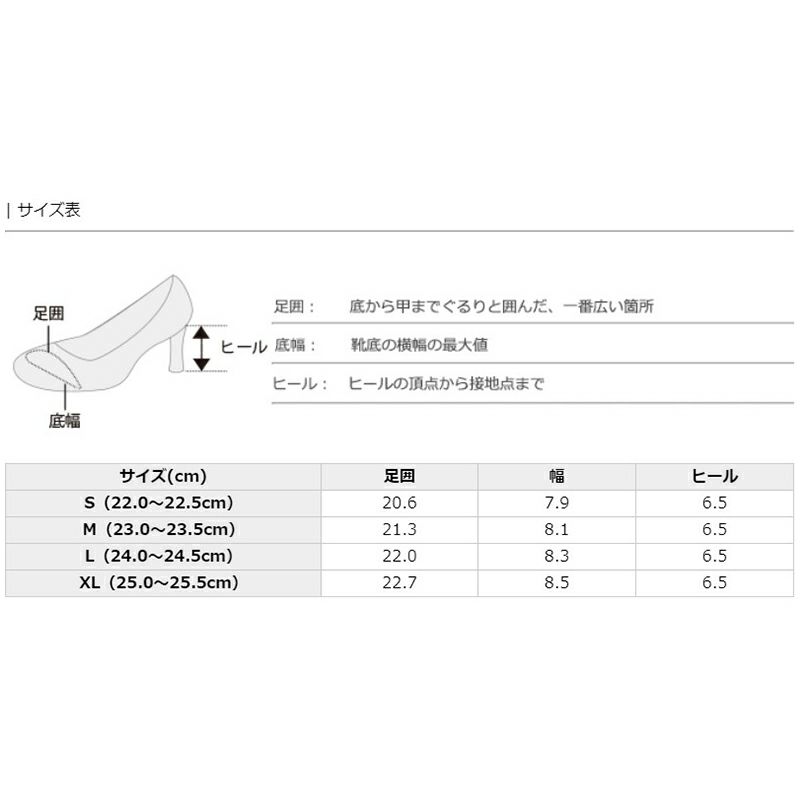 | サイズ表

足囲
ヒール
底幅

足囲： 底から甲までぐるりと囲んだ、一番広い箇所
底幅： 靴底の横幅の最大値
ヒール： ヒールの頂点から接地点まで

| サイズ(cm) | 足囲 | 幅 | ヒール |
|---|---|---|---|
| S（22.0～22.5cm） | 20.6 | 7.9 | 6.5 |
| M（23.0～23.5cm） | 21.3 | 8.1 | 6.5 |
| L（24.0～24.5cm） | 22.0 | 8.3 | 6.5 |
| XL（25.0～25.5cm） | 22.7 | 8.5 | 6.5 |